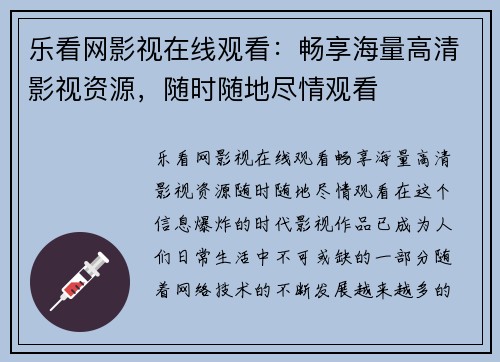 乐看网影视在线观看：畅享海量高清影视资源，随时随地尽情观看

乐看网影视在线观看畅享海量高清影视资源随时随地尽情观看在这个信息爆炸的时代影视作品已成为人们日常生活中不可或缺的一部分随着网络技术的不断发展越来越多的